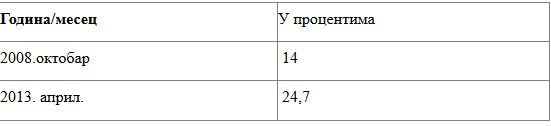 | Година/месец | У процентима |
|---|---|
| 2008.октобар | 14 |
| 2013. април. | 24,7 |